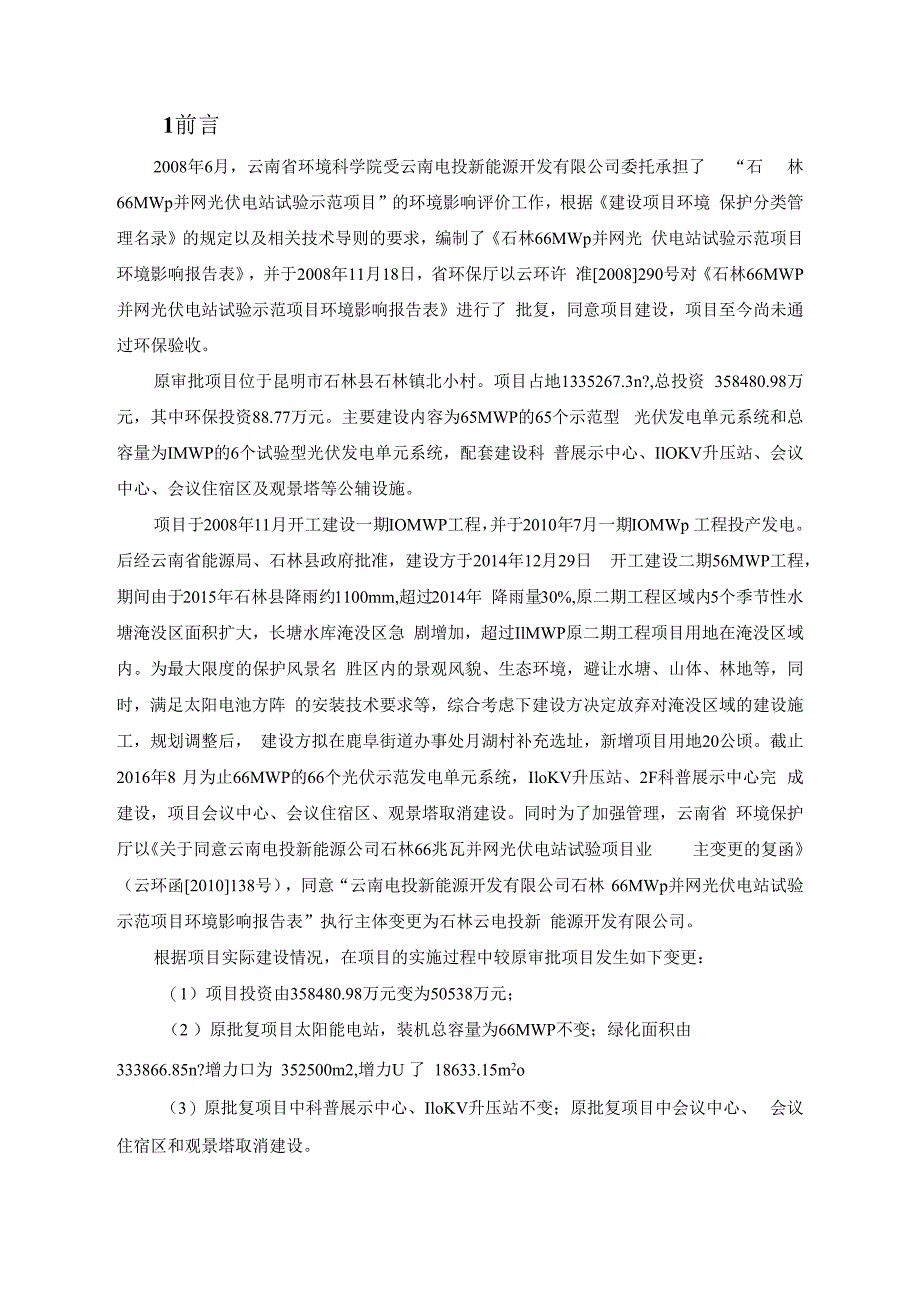 1前言

2008年6月，云南省环境科学院受云南电投新能源开发有限公司委托承担了 “石 林66MWp并网光伏电站试验示范项目”的环境影响评价工作，根据《建设项目环境 保护分类管理名录》的规定以及相关技术导则的要求，编制了《石林66MWp并网光 伏电站试验示范项目环境影响报告表》，并于2008年11月18日，省环保厅以云环许 准[2008]290号对《石林66MWP并网光伏电站试验示范项目环境影响报告表》进行了 批复，同意项目建设，项目至今尚未通过环保验收。

原审批项目位于昆明市石林县石林镇北小村。项目占地1335267.3n?,总投资 358480.98万元，其中环保投资88.77万元。主要建设内容为65MWP的65个示范型 光伏发电单元系统和总容量为IMWP的6个试验型光伏发电单元系统，配套建设科 普展示中心、IlOKV升压站、会议中心、会议住宿区及观景塔等公辅设施。

项目于2008年11月开工建设一期IOMWP工程，并于2010年7月一期IOMWp 工程投产发电。后经云南省能源局、石林县政府批准，建设方于2014年12月29日 开工建设二期56MWP工程，期间由于2015年石林县降雨约1100mm,超过2014年 降雨量30%,原二期工程区域内5个季节性水塘淹没区面积扩大，长塘水库淹没区急 剧增加，超过IlMWP原二期工程项目用地在淹没区域内。为最大限度的保护风景名 胜区内的景观风貌、生态环境，避让水塘、山体、林地等，同时，满足太阳电池方阵 的安装技术要求等，综合考虑下建设方决定放弃对淹没区域的建设施工，规划调整后， 建设方拟在鹿阜街道办事处月湖村补充选址，新增项目用地20公顷。截止2016年8 月为止66MWP的66个光伏示范发电单元系统，IloKV升压站、2F科普展示中心完 成建设，项目会议中心、会议住宿区、观景塔取消建设。同时为了加强管理，云南省 环境保护厅以《关于同意云南电投新能源公司石林66兆瓦并网光伏电站试验项目业 主变更的复函》（云环函[2010]138号），同意“云南电投新能源开发有限公司石林 66MWp并网光伏电站试验示范项目环境影响报告表”执行主体变更为石林云电投新 能源开发有限公司。

根据项目实际建设情况，在项目的实施过程中较原审批项目发生如下变更：

（1）项目投资由358480.98万元变为50538万元；

（2）原批复项目太阳能电站，装机总容量为66MWP不变；绿化面积由 333866.85n?增力口为 352500m2,增力U 了 18633.15m²o

（3）原批复项目中科普展示中心、IloKV升压站不变；原批复项目中会议中心、 会议住宿区和观景塔取消建设。